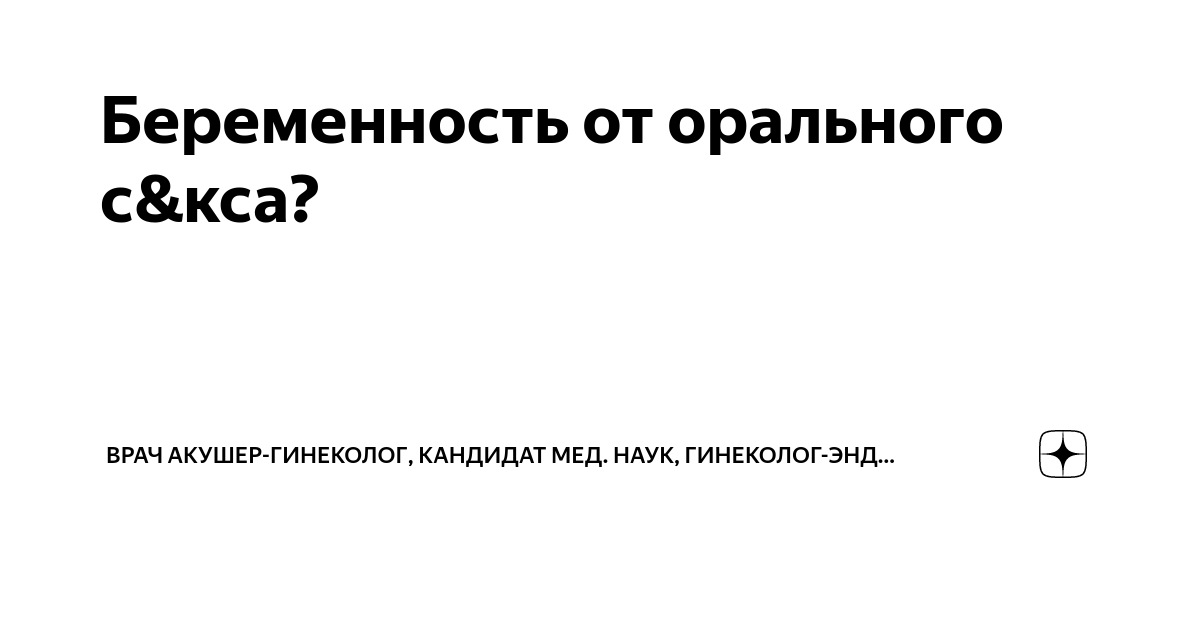 Беременность от орального с&кса?

ВРАЧ АКУШЕР-ГИНЕКОЛОГ, КАНДИДАТ МЕД. НАУК, ГИНЕКОЛОГ-ЭНД...